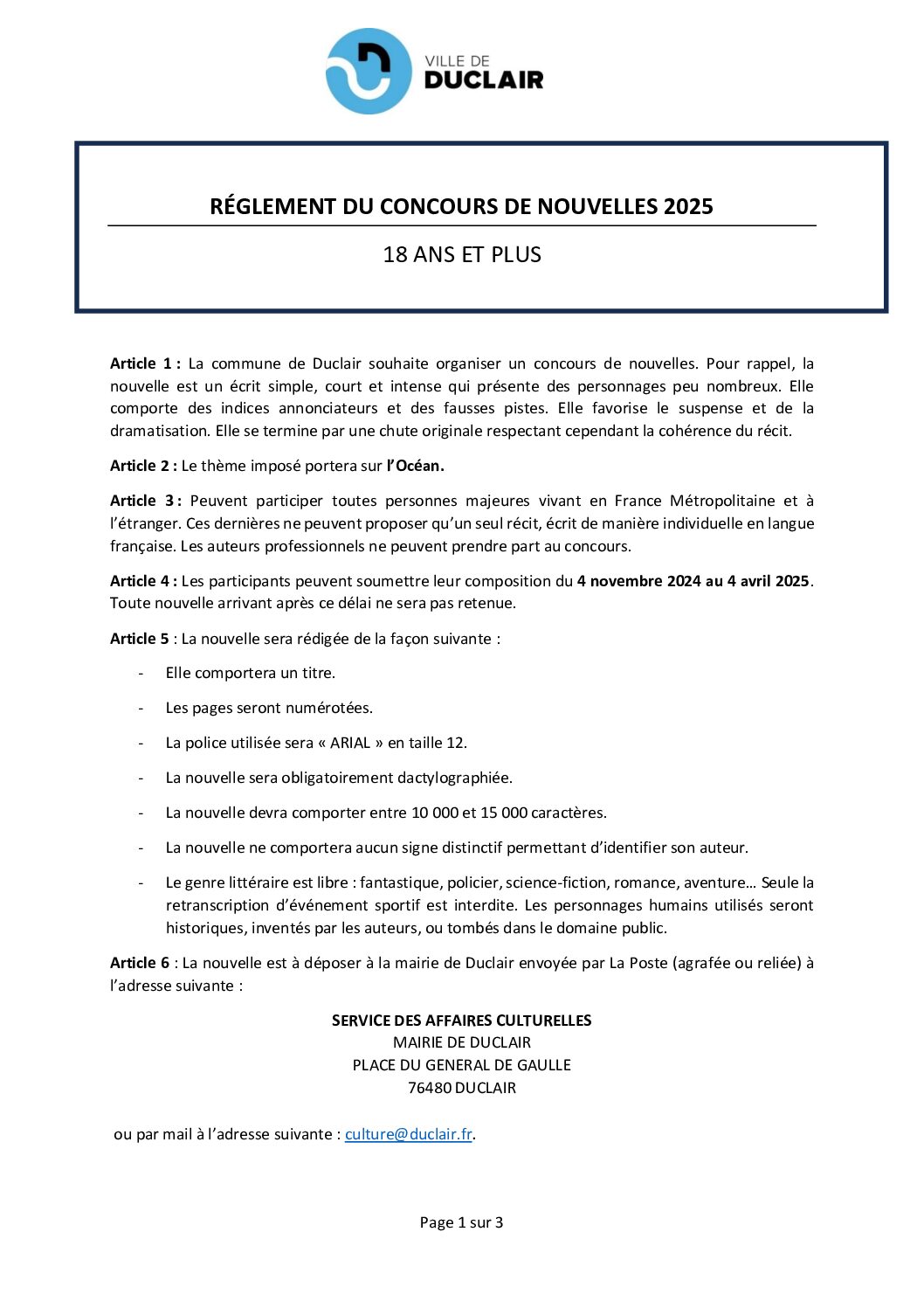 VILLE DE
DUCLAIR

RÉGLEMENT DU CONCOURS DE NOUVELLES 2025

18 ANS ET PLUS

Article 1 : La commune de Duclair souhaite organiser un concours de nouvelles. Pour rappel, la nouvelle est un écrit simple, court et intense qui présente des personnages peu nombreux. Elle comporte des indices annonciateurs et des fausses pistes. Elle favorise le suspense et de la dramatisation. Elle se termine par une chute originale respectant cependant la cohérence du récit.

Article 2 : Le thème imposé portera sur l'Océan.

Article 3 : Peuvent participer toutes personnes majeures vivant en France Métropolitaine et à l'étranger. Ces dernières ne peuvent proposer qu'un seul récit, écrit de manière individuelle en langue française. Les auteurs professionnels ne peuvent prendre part au concours.

Article 4 : Les participants peuvent soumettre leur composition du 4 novembre 2024 au 4 avril 2025. Toute nouvelle arrivant après ce délai ne sera pas retenue.

Article 5 : La nouvelle sera rédigée de la façon suivante :

- Elle comportera un titre.
- Les pages seront numérotées.
- La police utilisée sera « ARIAL » en taille 12.
- La nouvelle sera obligatoirement dactylographiée.
- La nouvelle devra comporter entre 10 000 et 15 000 caractères.
- La nouvelle ne comportera aucun signe distinctif permettant d'identifier son auteur.
- Le genre littéraire est libre : fantastique, policier, science-fiction, romance, aventure… Seule la retranscription d'événement sportif est interdite. Les personnages humains utilisés seront historiques, inventés par les auteurs, ou tombés dans le domaine public.

Article 6 : La nouvelle est à déposer à la mairie de Duclair envoyée par La Poste (agrafée ou reliée) à l'adresse suivante :

SERVICE DES AFFAIRES CULTURELLES
MAIRIE DE DUCLAIR
PLACE DU GENERAL DE GAULLE
76480 DUCLAIR

ou par mail à l'adresse suivante : culture@duclair.fr.

Page 1 sur 3